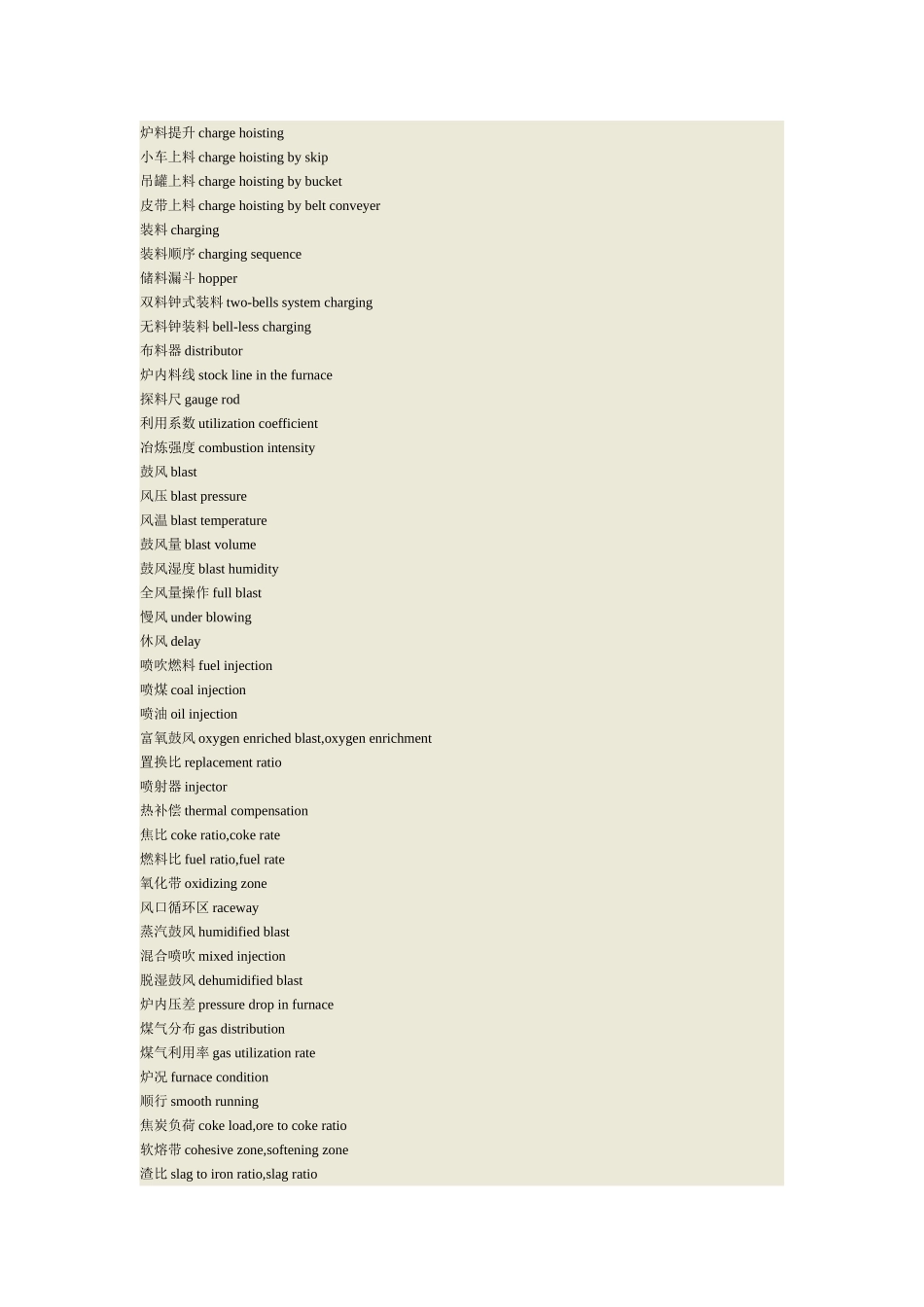 炉料提升 charge hoisting
小车上料 charge hoisting by skip
吊罐上料 charge hoisting by bucket
皮带上料 charge hoisting by belt conveyer
装料 charging
装料顺序 charging sequence
储料漏斗 hopper
双料钟式装料 two-bells system charging
无料钟装料 bell-less charging
布料器 distributor
炉内料线 stock line in the furnace
探料尺 gauge rod
利用系数 utilization coefficient
冶炼强度 combustion intensity
鼓风 blast
风压 blast pressure
风温 blast temperature
鼓风量 blast volume
鼓风湿度 blast humidity
全风量操作 full blast
慢风 under blowing
休风 delay
喷吹燃料 fuel injection
喷煤 coal injection
喷油 oil injection
富氧鼓风 oxygen enriched blast,oxygen enrichment
置换比 replacement ratio
喷射器 injector
热补偿 thermal compensation
焦比 coke ratio,coke rate
燃料比 fuel ratio,fuel rate
氧化带 oxidizing zone
风口循环区 raceway
蒸汽鼓风 humidified blast
混合喷吹 mixed injection
脱湿鼓风 dehumidified blast
炉内压差 pressure drop in furnace
煤气分布 gas distribution
煤气利用率 gas utilization rate
炉况 furnace condition
顺行 smooth running
焦炭负荷 coke load,ore to coke ratio
软熔带 cohesive zone,softening zone
渣比 slag to iron ratio,slag ratio